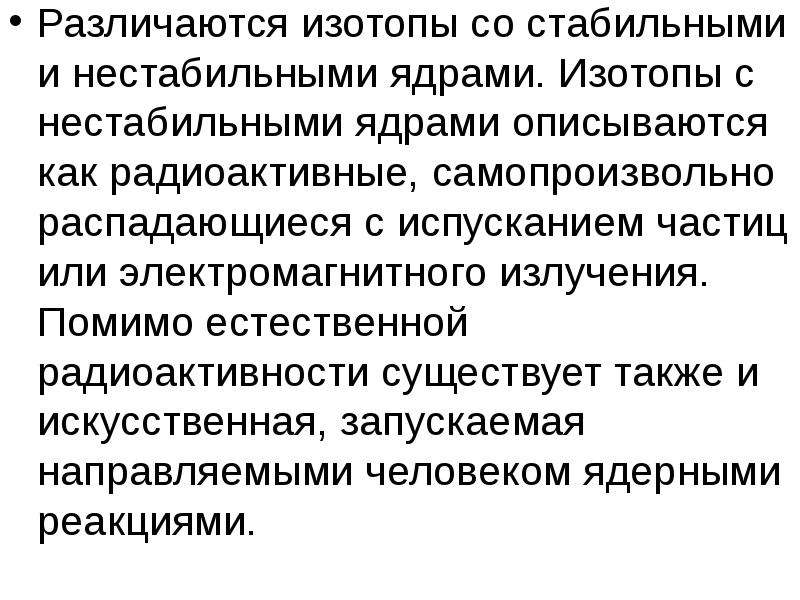 • Различаются изотопы со стабильными и нестабильными ядрами. Изотопы с нестабильными ядрами описываются как радиоактивные, самопроизвольно распадающиеся с испусканием частиц или электромагнитного излучения. Помимо естественной радиоактивности существует также и искусственная, запускаемая направляемыми человеком ядерными реакциями.